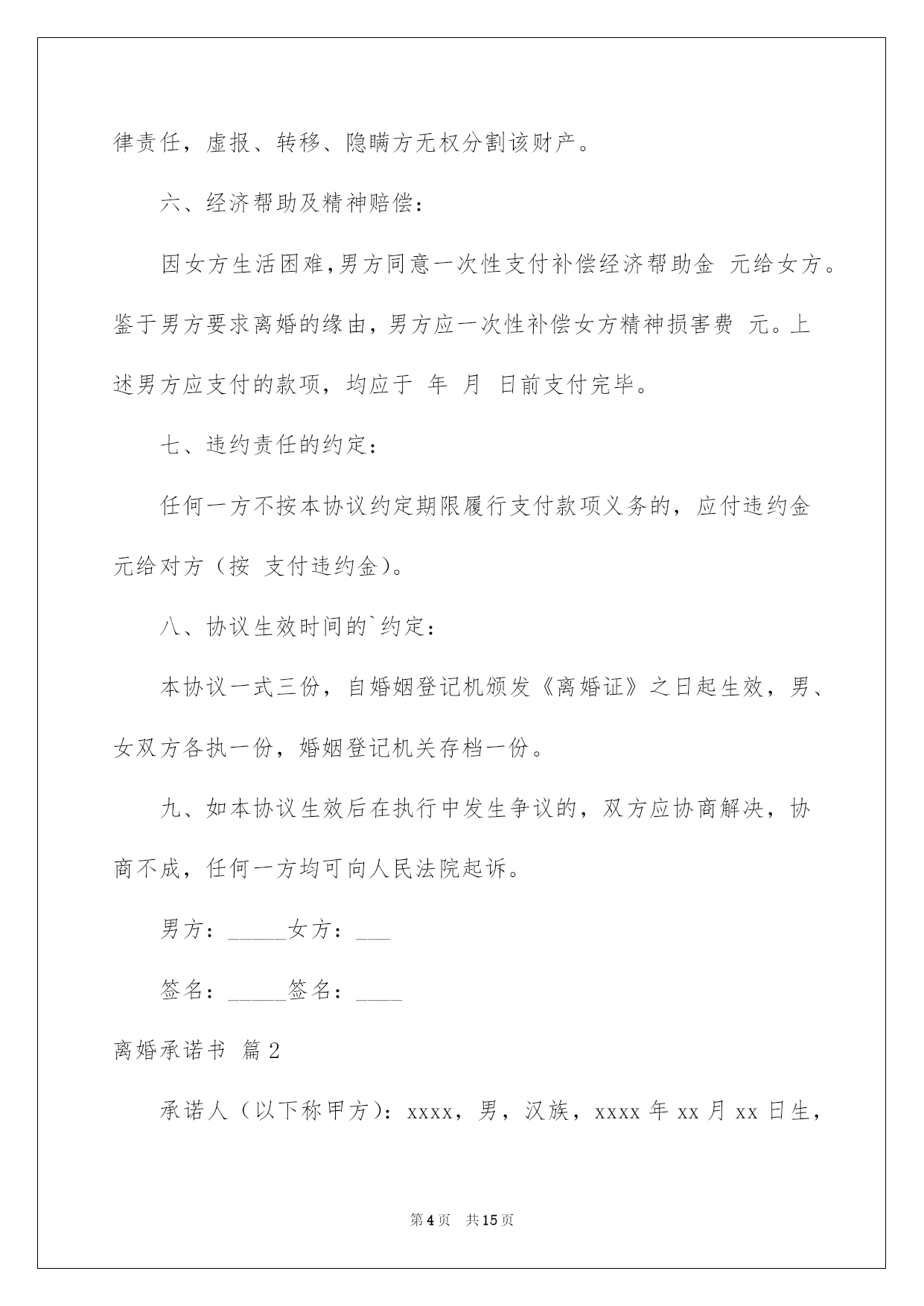 律责任，虚报、转移、隐瞒方无权分割该财产。

六、经济帮助及精神赔偿：

因女方生活困难，男方同意一次性支付补偿经济帮助金 元给女方。鉴于男方要求离婚的缘由，男方应一次性补偿女方精神损害费 元。上述男方应支付的款项，均应于 年 月 日前支付完毕。

七、违约责任的约定：

任何一方不按本协议约定期限履行支付款项义务的，应付违约金 元给对方（按 支付违约金）。

八、协议生效时间的`约定：

本协议一式三份，自婚姻登记机颁发《离婚证》之日起生效，男、女双方各执一份，婚姻登记机关存档一份。

九、如本协议生效后在执行中发生争议的，双方应协商解决，协商不成，任何一方均可向人民法院起诉。

男方：_____女方：___

签名：_____签名：____

离婚承诺书 篇2

承诺人（以下称甲方）：xxxx，男，汉族，xxxx年xx月xx日生，

第4页 共15页